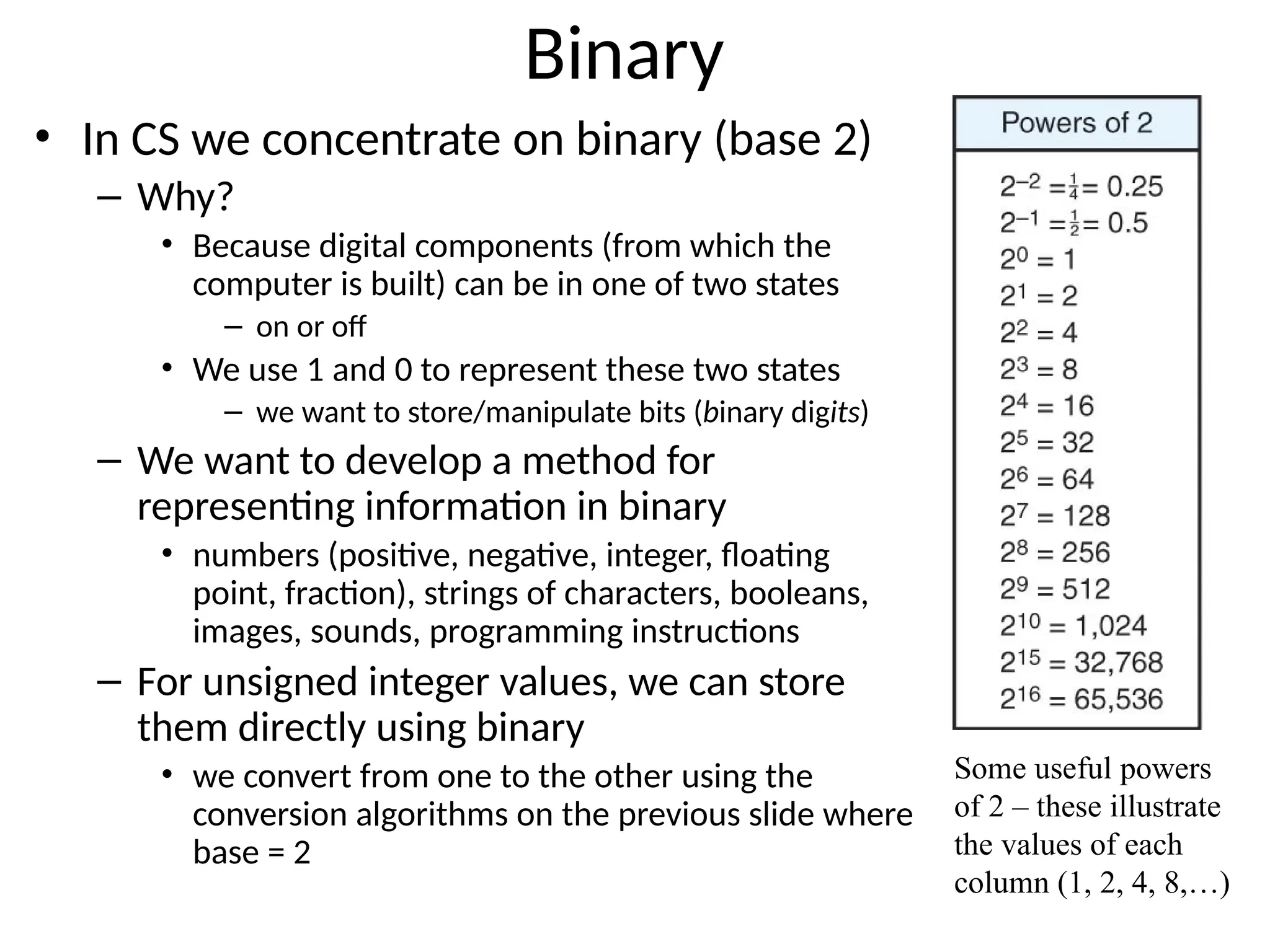 Binary

• In CS we concentrate on binary (base 2)
– Why?
• Because digital components (from which the computer is built) can be in one of two states
– on or off
• We use 1 and 0 to represent these two states
– we want to store/manipulate bits (binary digits)
– We want to develop a method for representing information in binary
• numbers (positive, negative, integer, floating point, fraction), strings of characters, booleans, images, sounds, programming instructions
– For unsigned integer values, we can store them directly using binary
• we convert from one to the other using the conversion algorithms on the previous slide where base = 2

Powers of 2

$2^{-2} = \frac{1}{4} = 0.25$
$2^{-1} = \frac{1}{2} = 0.5$
$2^0 = 1$
$2^1 = 2$
$2^2 = 4$
$2^3 = 8$
$2^4 = 16$
$2^5 = 32$
$2^6 = 64$
$2^7 = 128$
$2^8 = 256$
$2^9 = 512$
$2^{10} = 1,024$
$2^{15} = 32,768$
$2^{16} = 65,536$

Some useful powers of 2 – these illustrate the values of each column (1, 2, 4, 8,…)